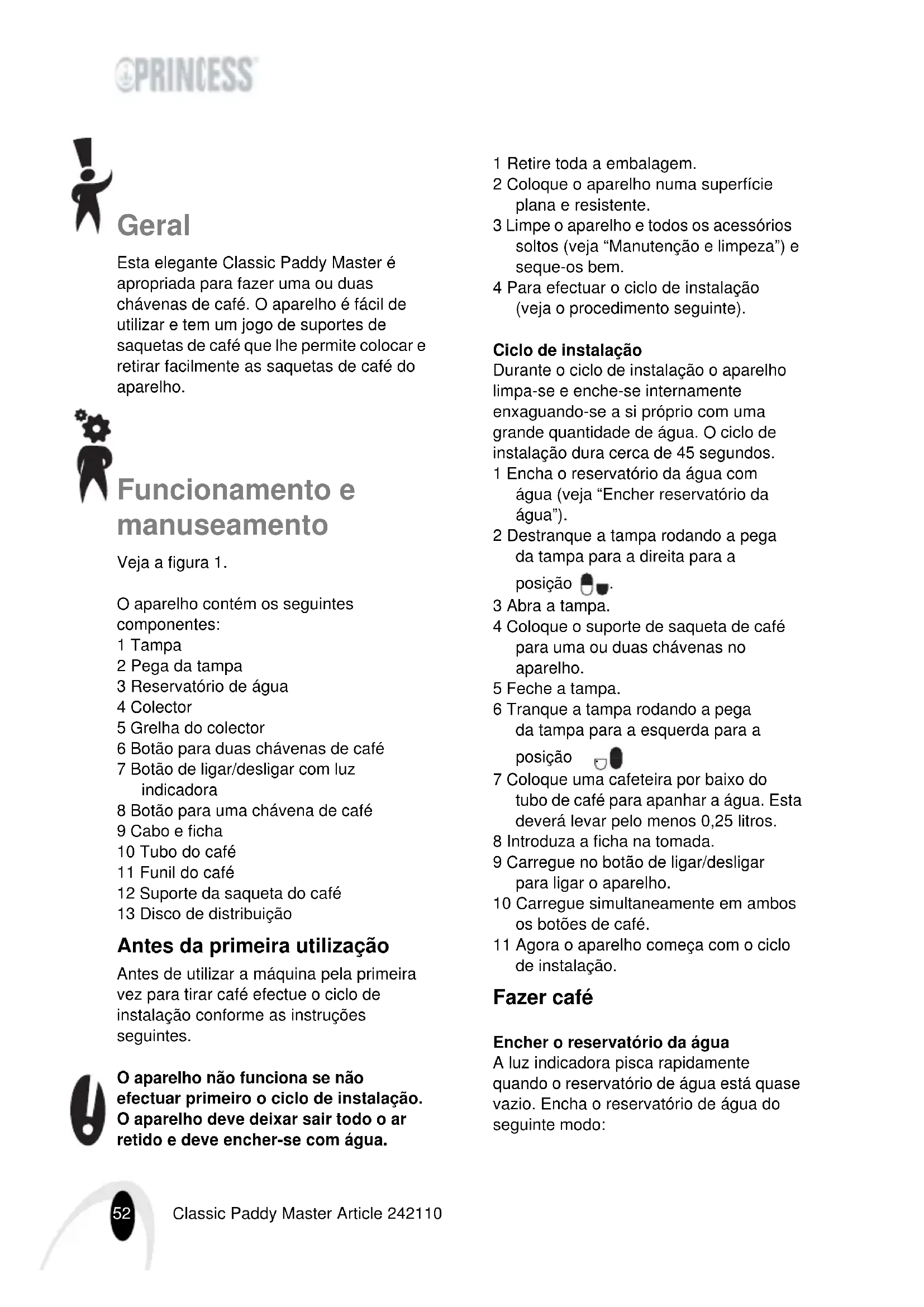 PRINCESS

Geral

Esta elegante Classic Paddy Master é apropriada para fazer uma ou duas chávenas de café. O aparelho é fácil de utilizar e tem um jogo de suportes de saquetas de café que lhe permite colocar e retirar facilmente as saquetas de café do aparelho.

Funcionamento e manuseamento

Veja a figura 1.

O aparelho contém os seguintes componentes:
1 Tampa
2 Pega da tampa
3 Reservatório de água
4 Colector
5 Grelha do colector
6 Botão para duas chávenas de café
7 Botão de ligar/desligar com luz indicadora
8 Botão para uma chávena de café
9 Cabo e ficha
10 Tubo do café
11 Funil do café
12 Suporte da saqueta do café
13 Disco de distribuição

Antes da primeira utilização

Antes de utilizar a máquina pela primeira vez para tirar café efectue o ciclo de instalação conforme as instruções seguintes.

O aparelho não funciona se não efectuar primeiro o ciclo de instalação. O aparelho deve deixar sair todo o ar retido e deve encher-se com água.

1 Retire toda a embalagem.
2 Coloque o aparelho numa superfície plana e resistente.
3 Limpe o aparelho e todos os acessórios soltos (veja “Manutenção e limpeza”) e seque-os bem.
4 Para efectuar o ciclo de instalação (veja o procedimento seguinte).

Ciclo de instalação
Durante o ciclo de instalação o aparelho limpa-se e enche-se internamente enxaguando-se a si próprio com uma grande quantidade de água. O ciclo de instalação dura cerca de 45 segundos.
1 Encha o reservatório da água com água (veja “Encher reservatório da água”).
2 Destranque a tampa rodando a pega da tampa para a direita para a posição .
3 Abra a tampa.
4 Coloque o suporte de saqueta de café para uma ou duas chávenas no aparelho.
5 Feche a tampa.
6 Tranque a tampa rodando a pega da tampa para a esquerda para a posição
7 Coloque uma cafeteira por baixo do tubo de café para apanhar a água. Esta deverá levar pelo menos 0,25 litros.
8 Introduza a ficha na tomada.
9 Carregue no botão de ligar/desligar para ligar o aparelho.
10 Carregue simultaneamente em ambos os botões de café.
11 Agora o aparelho começa com o ciclo de instalação.

Fazer café

Encher o reservatório da água
A luz indicadora pisca rapidamente quando o reservatório de água está quase vazio. Encha o reservatório de água do seguinte modo:

52 Classic Paddy Master Article 242110